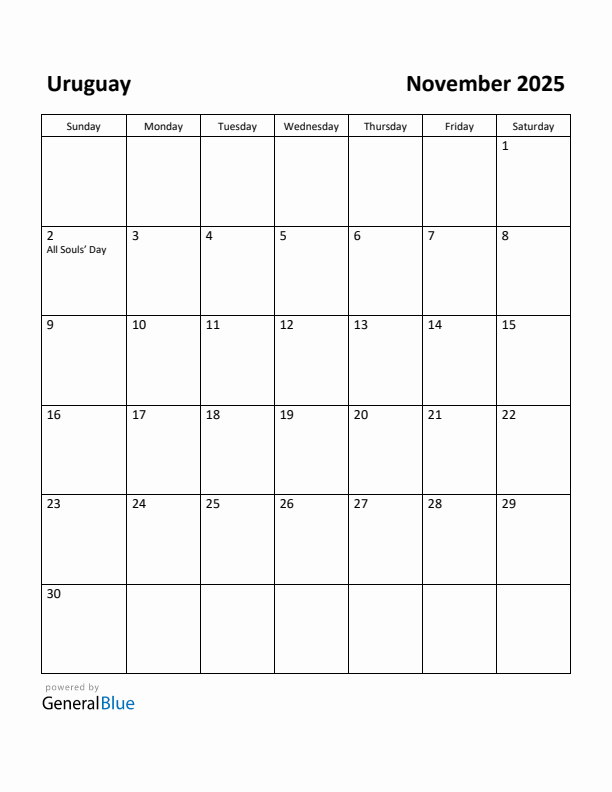 Uruguay

November 2025

| Sunday | Monday | Tuesday | Wednesday | Thursday | Friday | Saturday |
|---|---|---|---|---|---|---|
| | | | | | | 1 |
| 2 All Souls' Day | 3 | 4 | 5 | 6 | 7 | 8 |
| 9 | 10 | 11 | 12 | 13 | 14 | 15 |
| 16 | 17 | 18 | 19 | 20 | 21 | 22 |
| 23 | 24 | 25 | 26 | 27 | 28 | 29 |
| 30 | | | | | | |

powered by
GeneralBlue